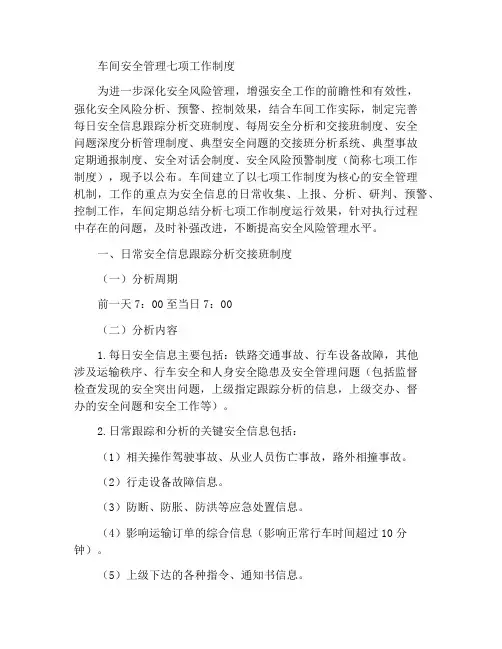 车间安全管理七项工作制度

为进一步深化安全风险管理，增强安全工作的前瞻性和有效性，强化安全风险分析、预警、控制效果，结合车间工作实际，制定完善每日安全信息跟踪分析交班制度、每周安全分析和交接班制度、安全问题深度分析管理制度、典型安全问题的交接班分析系统、典型事故定期通报制度、安全对话会制度、安全风险预警制度（简称七项工作制度），现予以公布。车间建立了以七项工作制度为核心的安全管理机制，工作的重点为安全信息的日常收集、上报、分析、研判、预警、控制工作，车间定期总结分析七项工作制度运行效果，针对执行过程中存在的问题，及时补强改进，不断提高安全风险管理水平。

一、日常安全信息跟踪分析交接班制度

（一）分析周期

前一天 7：00 至当日 7：00

（二）分析内容

1.每日安全信息主要包括：铁路交通事故、行车设备故障，其他涉及运输秩序、行车安全和人身安全隐患及安全管理问题（包括监督检查发现的安全突出问题，上级指定跟踪分析的信息，上级交办、督办的安全问题和安全工作等）。

2.日常跟踪和分析的关键安全信息包括：

（1）相关操作驾驶事故、从业人员伤亡事故，路外相撞事故。

（2）行走设备故障信息。

（3）防断、防胀、防洪等应急处置信息。

（4）影响运输订单的综合信息（影响正常行车时间超过 10 分钟）。

（5）上级下达的各种指令、通知书信息。